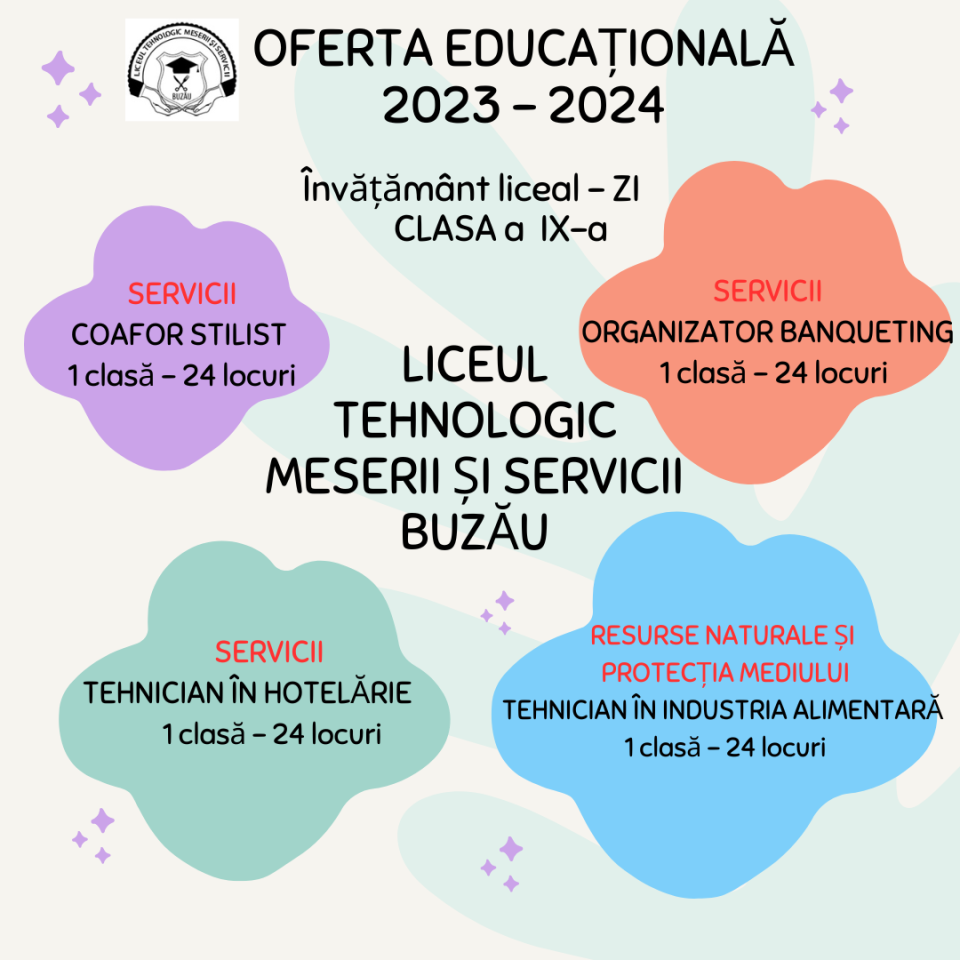 LICEUL TEHNOLOGIC MESERII ȘI SERVICII
BUZĂU

OFERTA EDUCAȚIONALĂ
2023 - 2024

Învățământ liceal - ZI
CLASA a IX-a

SERVICII
COAFOR STILIST
1 clasă - 24 locuri

SERVICII
ORGANIZATOR BANQUETING
1 clasă - 24 locuri

LICEUL
TEHNOLOGIC
MESERII ȘI SERVICII
BUZĂU

SERVICII
TEHNICIAN ÎN HOTELĂRIE
1 clasă - 24 locuri

RESURSE NATURALE ȘI PROTECȚIA MEDIULUI
TEHNICIAN ÎN INDUSTRIA ALIMENTARĂ
1 clasă - 24 locuri